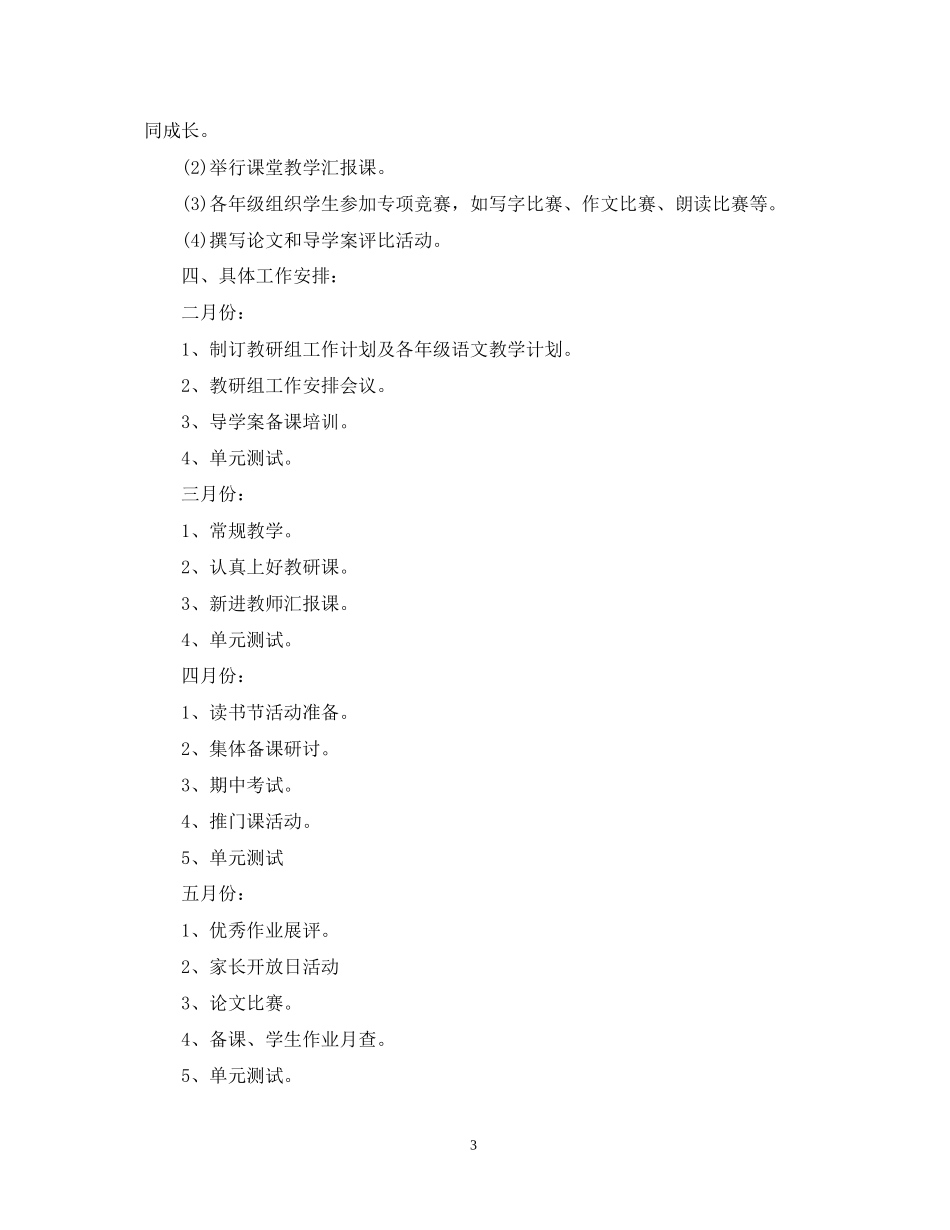 同成长。

(2)举行课堂教学汇报课。

(3)各年级组织学生参加专项竞赛，如写字比赛、作文比赛、朗读比赛等。

(4)撰写论文和导学案评比活动。

四、具体工作安排：

二月份：

1、制订教研组工作计划及各年级语文教学计划。

2、教研组工作安排会议。

3、导学案备课培训。

4、单元测试。

三月份：

1、常规教学。

2、认真上好教研课。

3、新进教师汇报课。

4、单元测试。

四月份：

1、读书节活动准备。

2、集体备课研讨。

3、期中考试。

4、推门课活动。

5、单元测试

五月份：

1、优秀作业展评。

2、家长开放日活动

3、论文比赛。

4、备课、学生作业月查。

5、单元测试。

3